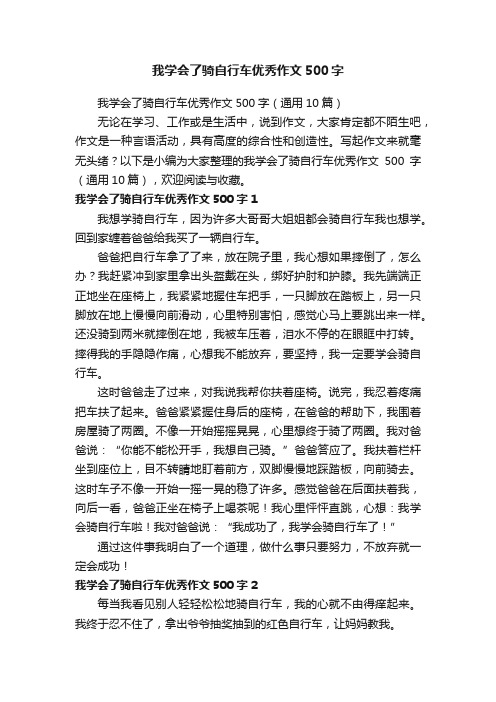 我学会了骑自行车优秀作文500字

我学会了骑自行车优秀作文500字（通用10篇）

无论在学习、工作或是生活中，说到作文，大家肯定都不陌生吧，作文是一种言语活动，具有高度的综合性和创造性。写起作文来就毫无头绪？以下是小编为大家整理的我学会了骑自行车优秀作文 500 字（通用10篇），欢迎阅读与收藏。

我学会了骑自行车优秀作文500字1

我想学骑自行车，因为许多大哥哥大姐姐都会骑自行车我也想学。回到家缠着爸爸给我买了一辆自行车。

爸爸把自行车拿了了来，放在院子里，我心想如果摔倒了，怎么办？我赶紧冲到家里拿出头盔戴在头，绑好护肘和护膝。我先端端正正地坐在座椅上，我紧紧地握住车把手，一只脚放在踏板上，另一只脚放在地上慢慢向前滑动，心里特别害怕，感觉心马上要跳出来一样。还没骑到两米就摔倒在地，我被车压着，泪水不停的在眼眶中打转。摔得我的手隐隐作痛，心想我不能放弃，要坚持，我一定要学会骑自行车。

这时爸爸走了过来，对我说我帮你扶着座椅。说完，我忍着疼痛把车扶了起来。爸爸紧紧握住身后的座椅，在爸爸的帮助下，我围着房屋骑了两圈。不像一开始摇摇晃晃，心里想终于骑了两圈。我对爸爸说：“你能不能松开手，我想自己骑。”爸爸答应了。我扶着栏杆坐到座位上，目不转睛地盯着前方，双脚慢慢地踩踏板，向前骑去。这时车子不像一开始一摇一晃的稳了许多。感觉爸爸在后面扶着我，向后一看，爸爸正坐在椅子上喝茶呢！我心里怦怦直跳，心想：我学会骑自行车啦！我对爸爸说：“我成功了，我学会骑自行车了！”

通过这件事我明白了一个道理，做什么事只要努力，不放弃就一定会成功！

我学会了骑自行车优秀作文500字2

每当我看见别人轻轻松松地骑自行车，我的心就不由得痒起来。我终于忍不住了，拿出爷爷抽奖抽到的红色自行车，让妈妈教我。